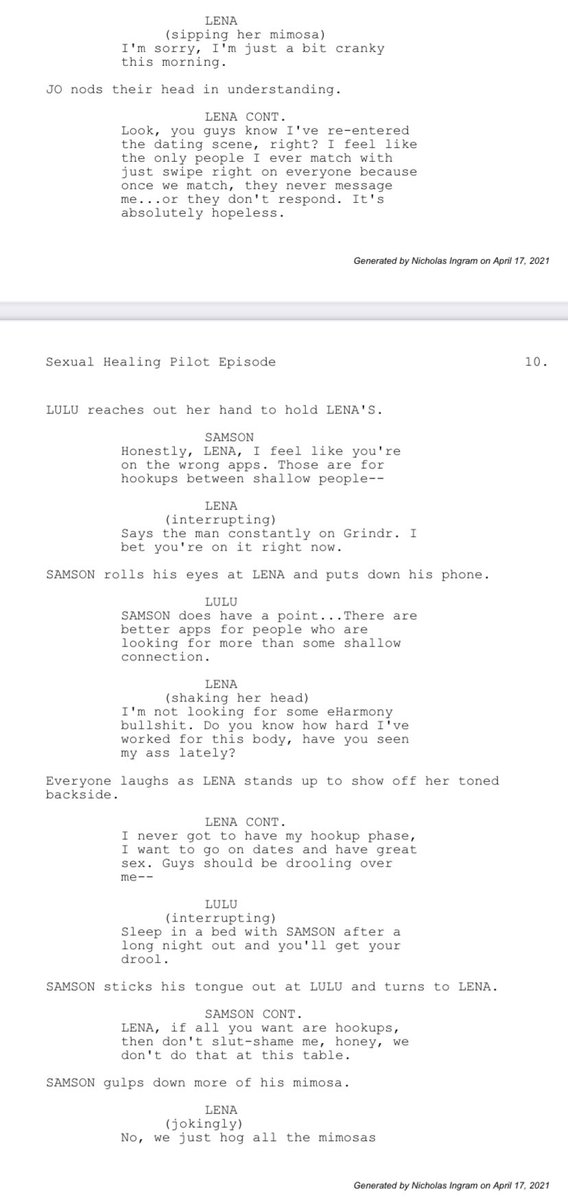 LENA
(sipping her mimosa)
I'm sorry, I'm just a bit cranky this morning.

JO nods their head in understanding.

LENA CONT.
Look, you guys know I've re-entered the dating scene, right? I feel like the only people I ever match with just swipe right on everyone because once we match, they never message me...or they don't respond. It's absolutely hopeless.

Generated by Nicholas Ingram on April 17, 2021

Sexual Healing Pilot Episode 10.

LULU reaches out her hand to hold LENA'S.

SAMSON
Honestly, LENA, I feel like you're on the wrong apps. Those are for hookups between shallow people--

LENA
(interrupting)
Says the man constantly on Grindr. I bet you're on it right now.

SAMSON rolls his eyes at LENA and puts down his phone.

LULU
SAMSON does have a point...There are better apps for people who are looking for more than some shallow connection.

LENA
(shaking her head)
I'm not looking for some eHarmony bullshit. Do you know how hard I've worked for this body, have you seen my ass lately?

Everyone laughs as LENA stands up to show off her toned backside.

LENA CONT.
I never got to have my hookup phase, I want to go on dates and have great sex. Guys should be drooling over me--

LULU
(interrupting)
Sleep in a bed with SAMSON after a long night out and you'll get your drool.

SAMSON sticks his tongue out at LULU and turns to LENA.

SAMSON CONT.
LENA, if all you want are hookups, then don't slut-shame me, honey, we don't do that at this table.

SAMSON gulps down more of his mimosa.

LENA
(jokingly)
No, we just hog all the mimosas

Generated by Nicholas Ingram on April 17, 2021